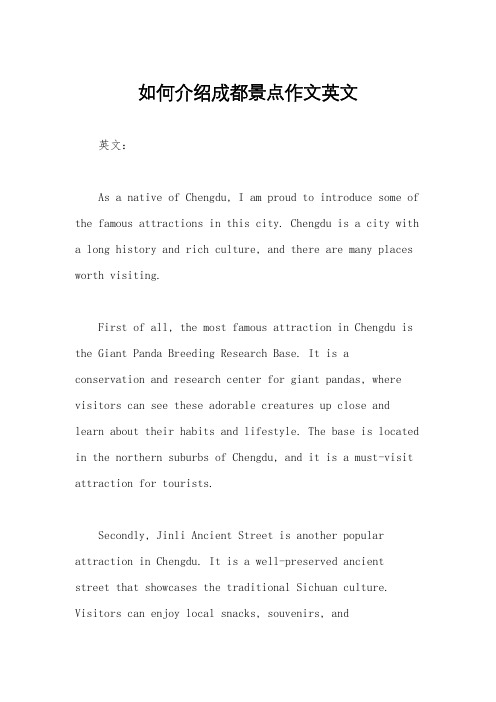 如何介绍成都景点作文英文

英文：

As a native of Chengdu, I am proud to introduce some of the famous attractions in this city. Chengdu is a city with a long history and rich culture, and there are many places worth visiting.

First of all, the most famous attraction in Chengdu is the Giant Panda Breeding Research Base. It is a conservation and research center for giant pandas, where visitors can see these adorable creatures up close and learn about their habits and lifestyle. The base is located in the northern suburbs of Chengdu, and it is a must-visit attraction for tourists.

Secondly, Jinli Ancient Street is another popular attraction in Chengdu. It is a well-preserved ancient street that showcases the traditional Sichuan culture. Visitors can enjoy local snacks, souvenirs, and